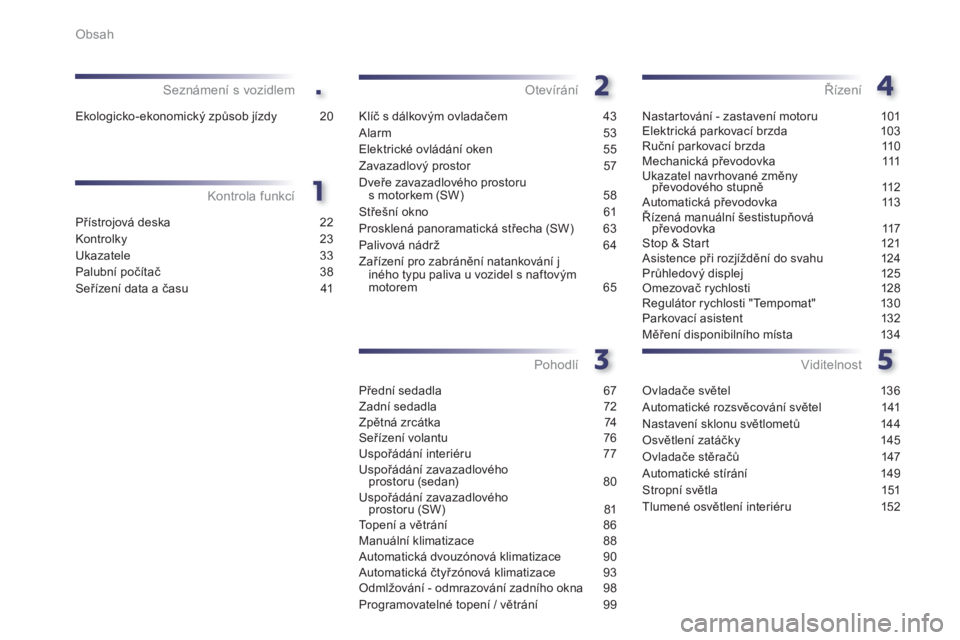 Obsah

Seznámení s vozidlem

.

Ekologicko-ekonomický způsob jízdy 20

Kontrola funkcí

1

Přístrojová deska 22
Kontrolky 23
Ukazatele 33
Palubní počítač 38
Seřízení data a času 41

Otevírání

2

Klíč s dálkovým ovladačem 43
Alarm 53
Elektrické ovládání oken 55
Zavazadlový prostor 57
Dveře zavazadlového prostoru s motorkem (SW) 58
Střešní okno 61
Prosklená panoramatická střecha (SW) 63
Palivová nádrž 64
Zařízení pro zabránění natankování j iného typu paliva u vozidel s naftovým motorem 65

Pohodlí

3

Přední sedadla 67
Zadní sedadla 72
Zpětná zrcátka 74
Seřízení volantu 76
Uspořádání interiéru 77
Uspořádání zavazadlového prostoru (sedan) 80
Uspořádání zavazadlového prostoru (SW) 81
Topení a větrání 86
Manuální klimatizace 88
Automatická dvouzónová klimatizace 90
Automatická čtyřzónová klimatizace 93
Odmlžování - odmrazování zadního okna 98
Programovatelné topení / větrání 99

Řízení

4

Nastartování - zastavení motoru 101
Elektrická parkovací brzda 103
Ruční parkovací brzda 110
Mechanická převodovka 111
Ukazatel navrhované změny převodového stupně 112
Automatická převodovka 113
Řízená manuální šestistupňová převodovka 117
Stop & Start 121
Asistence při rozjíždění do svahu 124
Průhledový displej 125
Omezovač rychlosti 128
Regulátor rychlosti "Tempomat" 130
Parkovací asistent 132
Měření disponibilního místa 134

Viditelnost

5

Ovladače světel 136
Automatické rozsvěcování světel 141
Nastavení sklonu světlometů 144
Osvětlení zatáčky 145
Ovladače stěračů 147
Automatické stírání 149
Stropní světla 151
Tlumené osvětlení interiéru 152

carmanualsonline.info